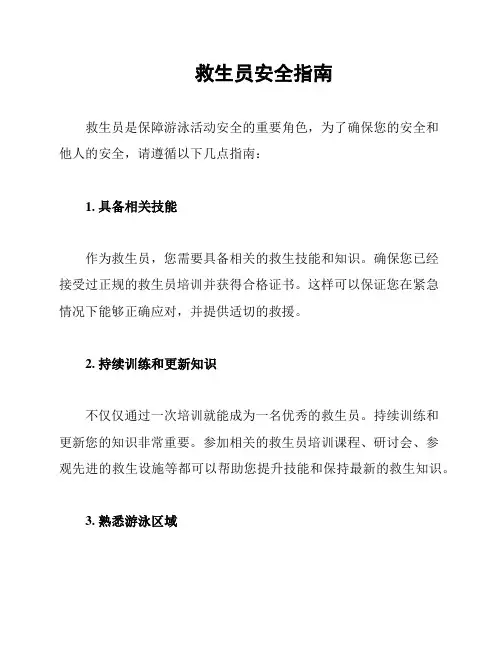 救生员安全指南

救生员是保障游泳活动安全的重要角色，为了确保您的安全和他人的安全，请遵循以下几点指南：

1. 具备相关技能

作为救生员，您需要具备相关的救生技能和知识。确保您已经接受过正规的救生员培训并获得合格证书。这样可以保证您在紧急情况下能够正确应对，并提供适切的救援。

2. 持续训练和更新知识

不仅仅通过一次培训就能成为一名优秀的救生员。持续训练和更新您的知识非常重要。参加相关的救生员培训课程、研讨会、参观先进的救生设施等都可以帮助您提升技能和保持最新的救生知识。

3. 熟悉游泳区域